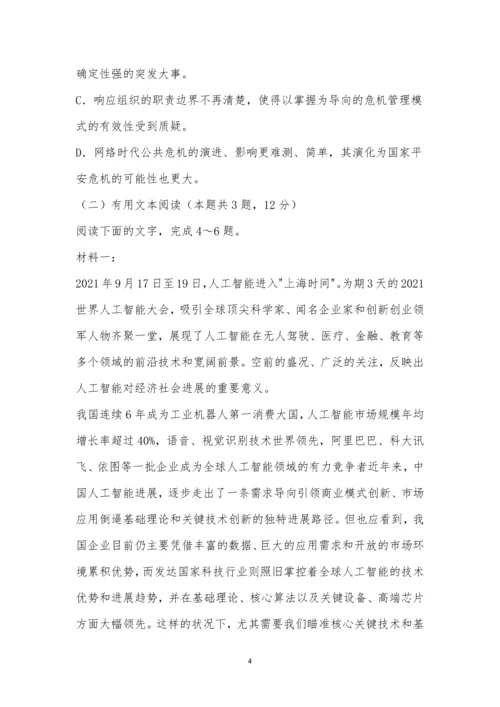 确定性强的突发大事。

C. 响应组织的职责边界不再清楚，使得以掌握为导向的危机管理模式的有效性受到质疑。

D. 网络时代公共危机的演进、影响更难测、简单，其演化为国家平安危机的可能性也更大。

（二）有用文本阅读（本题共3题，12分）

阅读下面的文字，完成4～6题。

材料一：

2021年9月17日至19日，人工智能进入"上海时间"。为期3天的2021世界人工智能大会，吸引全球顶尖科学家、闻名企业家和创新创业领军人物齐聚一堂，展现了人工智能在无人驾驶、医疗、金融、教育等多个领域的前沿技术和宽阔前景。空前的盛况、广泛的关注，反映出人工智能对经济社会进展的重要意义。

我国连续6年成为工业机器人第一消费大国，人工智能市场规模年均增长率超过40%，语音、视觉识别技术世界领先，阿里巴巴、科大讯飞、依图等一批企业成为全球人工智能领域的有力竞争者近年来，中国人工智能进展，逐步走出了一条需求导向引领商业模式创新、市场应用倒逼基础理论和关键技术创新的独特进展路径。但也应看到，我国企业目前仍主要凭借丰富的数据、巨大的应用需求和开放的市场环境累积优势，而发达国家科技行业则照旧掌控着全球人工智能的技术优势和进展趋势，并在基础理论、核心算法以及关键设备、高端芯片方面大幅领先。这样的状况下，尤其需要我们瞄准核心关键技术和基

4